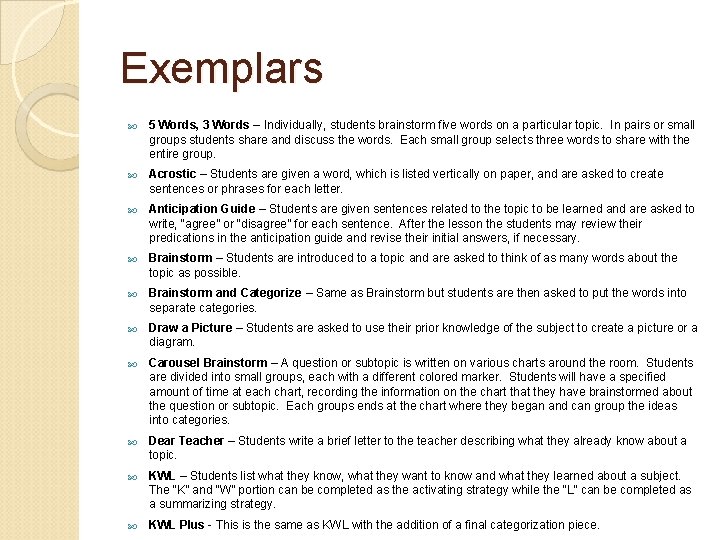 Exemplars

• 5 Words, 3 Words – Individually, students brainstorm five words on a particular topic. In pairs or small groups students share and discuss the words. Each small group selects three words to share with the entire group.

• Acrostic – Students are given a word, which is listed vertically on paper, and are asked to create sentences or phrases for each letter.

• Anticipation Guide – Students are given sentences related to the topic to be learned and are asked to write, "agree" or "disagree" for each sentence. After the lesson the students may review their predications in the anticipation guide and revise their initial answers, if necessary.

• Brainstorm – Students are introduced to a topic and are asked to think of as many words about the topic as possible.

• Brainstorm and Categorize – Same as Brainstorm but students are then asked to put the words into separate categories.

• Draw a Picture – Students are asked to use their prior knowledge of the subject to create a picture or a diagram.

• Carousel Brainstorm – A question or subtopic is written on various charts around the room. Students are divided into small groups, each with a different colored marker. Students will have a specified amount of time at each chart, recording the information on the chart that they have brainstormed about the question or subtopic. Each groups ends at the chart where they began and can group the ideas into categories.

• Dear Teacher – Students write a brief letter to the teacher describing what they already know about a topic.

• KWL – Students list what they know, what they want to know and what they learned about a subject. The "K" and "W" portion can be completed as the activating strategy while the "L" can be completed as a summarizing strategy.

• KWL Plus - This is the same as KWL with the addition of a final categorization piece.